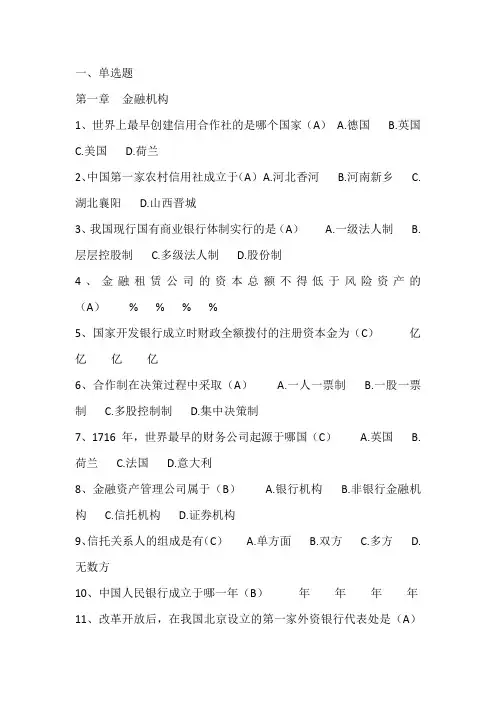 一、单选题

第一章　金融机构

1、世界上最早创建信用合作社的是哪个国家（A）　A.德国　B.英国　C.美国　D.荷兰

2、中国第一家农村信用社成立于（A）A.河北香河　B.河南新乡　C.湖北襄阳　D.山西晋城

3、我国现行国有商业银行体制实行的是（A）　A.一级法人制　B.层层控股制　C.多级法人制　D.股份制

4、金融租赁公司的资本总额不得低于风险资产的（A）　%　%　%　%

5、国家开发银行成立时财政全额拨付的注册资本金为（C）　亿　亿　亿　亿

6、合作制在决策过程中采取（A）　A.一人一票制　B.一股一票制　C.多股控制制　D.集中决策制

7、1716 年，世界最早的财务公司起源于哪国（C）　A.英国　B.荷兰　C.法国　D.意大利

8、金融资产管理公司属于（B）　A.银行机构　B.非银行金融机构　C.信托机构　D.证券机构

9、信托关系人的组成是有（C）　A.单方面　B.双方　C.多方　D.无数方

10、中国人民银行成立于哪一年（B）　年　年　年　年

11、改革开放后，在我国北京设立的第一家外资银行代表处是（A）